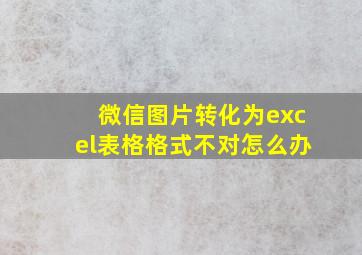 微信图片转化为excel表格格式不对怎么办